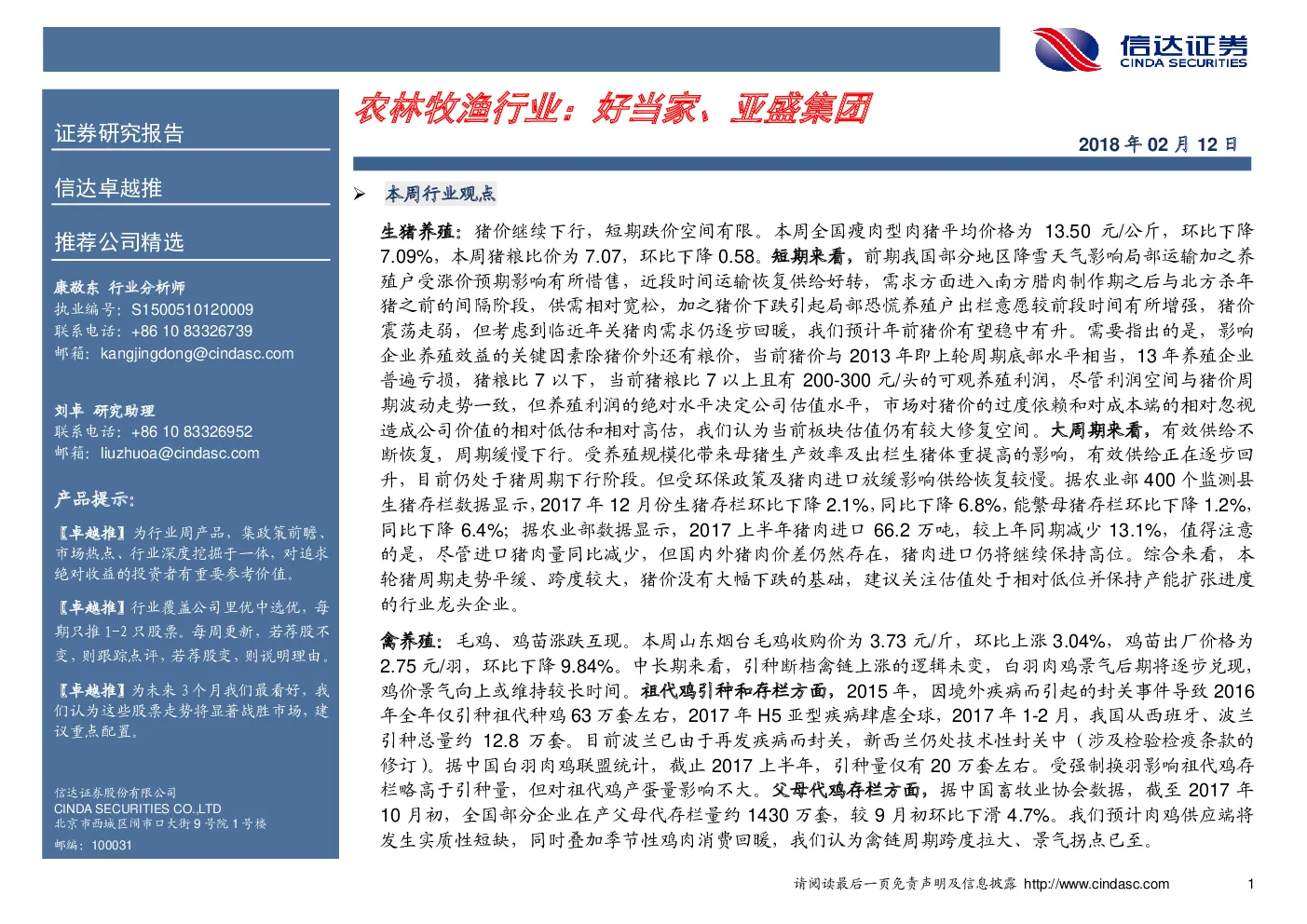 信达证券
CINDA SECURITIES

证券研究报告

信达卓越推

推荐公司精选

康敬东 行业分析师
执业编号：S1500510120009
联系电话：+86 10 83326739
邮箱：kangjingdong@cindasc.com

刘卓 研究助理
联系电话：+86 10 83326952
邮箱：liuzhuoa@cindasc.com

产品提示：

【卓越推】为行业周产品，集政策前瞻、市场热点、行业深度挖掘于一体，对追求绝对收益的投资者有重要参考价值。

【卓越推】行业覆盖公司里优中选优，每期只推1-2只股票。每周更新，若荐股不变，则跟踪点评，若荐股变，则说明理由。

【卓越推】为未来3个月我们最看好，我们认为这些股票走势将显著战胜市场，建议重点配置。

信达证券股份有限公司
CINDA SECURITIES CO.,LTD
北京市西城区闹市口大街9号院1号楼
邮编：100031

农林牧渔行业：好当家、亚盛集团

2018年02月12日

➢ 本周行业观点

生猪养殖：猪价继续下行，短期跌价空间有限。本周全国瘦肉型肉猪平均价格为 13.50 元/公斤，环比下降 7.09%，本周猪粮比价为 7.07，环比下降 0.58。短期来看，前期我国部分地区降雪天气影响局部运输加之养殖户受涨价预期影响有所惜售，近段时间运输恢复供给好转，需求方面进入南方腊肉制作期之后与北方杀年猪之前的间隔阶段，供需相对宽松，加之猪价下跌引起局部恐慌养殖户出栏意愿较前段时间有所增强，猪价震荡走弱，但考虑到临近年关猪肉需求仍逐步回暖，我们预计年前猪价有望稳中有升。需要指出的是，影响企业养殖效益的关键因素除猪价外还有粮价，当前猪价与 2013 年即上轮周期底部水平相当，13 年养殖企业普遍亏损，猪粮比 7 以下，当前猪粮比 7 以上且有 200-300 元/头的可观养殖利润，尽管利润空间与猪价周期波动走势一致，但养殖利润的绝对水平决定公司估值水平，市场对猪价的过度依赖和对成本端的相对忽视造成公司价值的相对低估和相对高估，我们认为当前板块估值仍有较大修复空间。大周期来看，有效供给不断恢复，周期缓慢下行。受养殖规模化带来母猪生产效率及出栏生猪体重提高的影响，有效供给正在逐步回升，目前仍处于猪周期下行阶段。但受环保政策及猪肉进口放缓影响供给恢复较慢。据农业部 400 个监测县生猪存栏数据显示，2017 年 12 月份生猪存栏环比下降 2.1%，同比下降 6.8%，能繁母猪存栏环比下降 1.2%，同比下降 6.4%；据农业部数据显示，2017 上半年猪肉进口 66.2 万吨，较上年同期减少 13.1%，值得注意的是，尽管进口猪肉量同比减少，但国内外猪肉价差仍然存在，猪肉进口仍将继续保持高位。综合来看，本轮猪周期走势平缓、跨度较大，猪价没有大幅下跌的基础，建议关注估值处于相对低位并保持产能扩张进度的行业龙头企业。

禽养殖：毛鸡、鸡苗涨跌互现。本周山东烟台毛鸡收购价为 3.73 元/斤，环比上涨 3.04%，鸡苗出厂价格为 2.75 元/羽，环比下降 9.84%。中长期来看，引种断档禽链上涨的逻辑未变，白羽肉鸡景气后期将逐步兑现，鸡价景气向上或维持较长时间。祖代鸡引种和存栏方面，2015 年，因境外疾病而引起的封关事件导致 2016 年全年仅引种祖代种鸡 63 万套左右，2017 年 H5 亚型疾病肆虐全球，2017 年 1-2 月，我国从西班牙、波兰引种总量约 12.8 万套。目前波兰已由于再发疾病而封关，新西兰仍处技术性封关中（涉及检验检疫条款的修订）。据中国白羽肉鸡联盟统计，截止 2017 上半年，引种量仅有 20 万套左右。受强制换羽影响祖代鸡存栏略高于引种量，但对祖代鸡产蛋量影响不大。父母代鸡存栏方面，据中国畜牧业协会数据，截至 2017 年 10 月初，全国部分企业在产父母代存栏量约 1430 万套，较 9 月初环比下滑 4.7%。我们预计肉鸡供应端将发生实质性短缺，同时叠加季节性鸡肉消费回暖，我们认为禽链周期跨度拉大、景气拐点已至。

请阅读最后一页免责声明及信息披露 http://www.cindasc.com 1